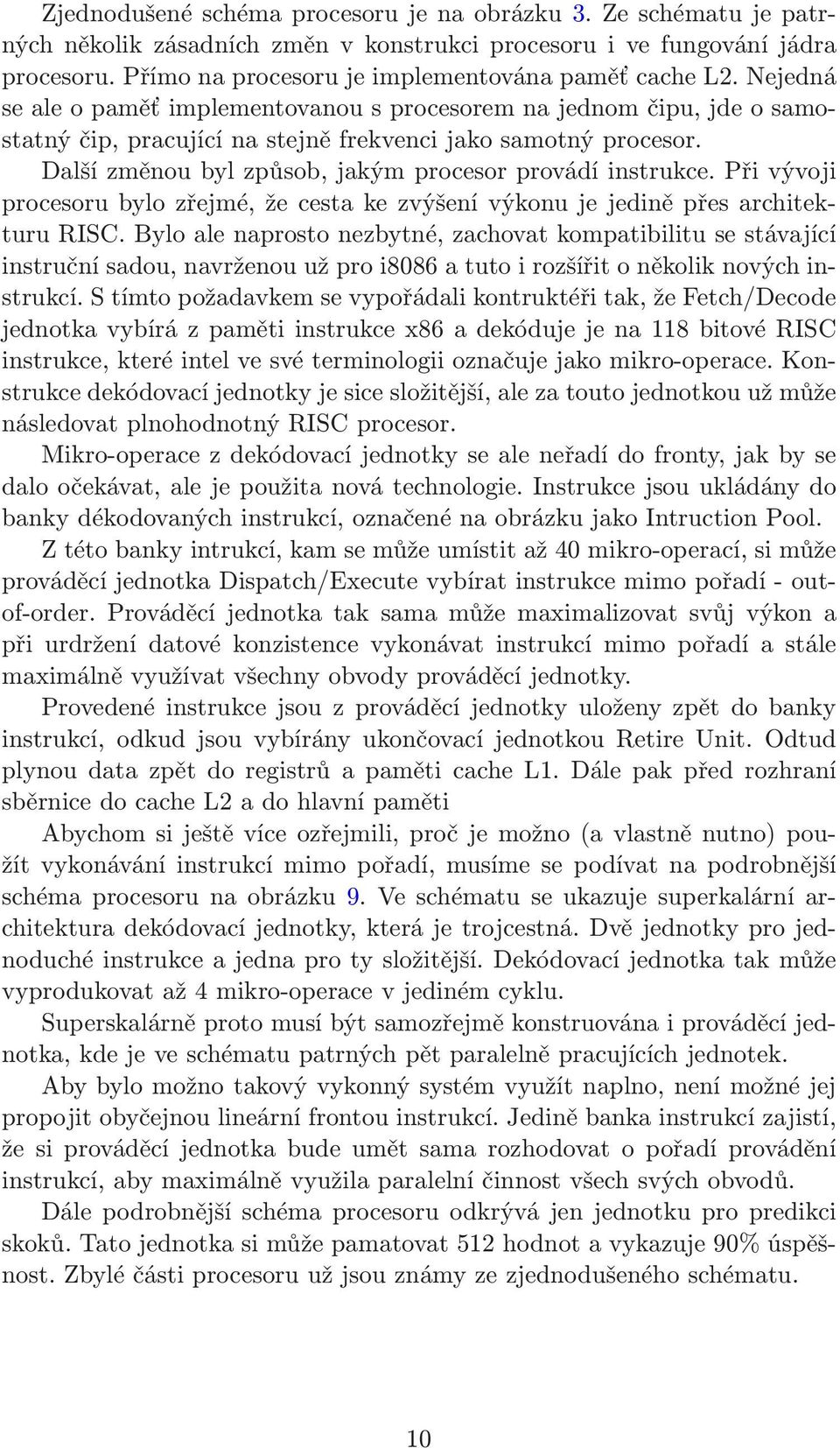 Zjednodušené schéma procesoru je na obrázku 3. Ze schématu je patrných několik zásadních změn v konstrukci procesoru i ve fungování jádra procesoru. Přímo na procesoru je implementována paměť cache L2. Nejedná se ale o paměť implementovanou s procesorem na jednom čipu, jde o samostatný čip, pracující na stejně frekvenci jako samotný procesor.

Další změnou byl způsob, jakým procesor provádí instrukce. Při vývoji procesoru bylo zřejmé, že cesta ke zvýšení výkonu je jedině přes architekturu RISC. Bylo ale naprosto nezbytné, zachovat kompatibilitu se stávající instruční sadou, navrženou už pro i8086 a tuto i rozšířit o několik nových instrukcí. S tímto požadavkem se vypořádali kontruktéři tak, že Fetch/Decode jednotka vybírá z paměti instrukce x86 a dekóduje je na 118 bitové RISC instrukce, které intel ve své terminologii označuje jako mikro-operace. Konstrukce dekódovací jednotky je sice složitější, ale za touto jednotkou už může následovat plnohodnotný RISC procesor.

Mikro-operace z dekódovací jednotky se ale neřadí do fronty, jak by se dalo očekávat, ale je použita nová technologie. Instrukce jsou ukládány do banky dékodovaných instrukcí, označené na obrázku jako Intruction Pool.

Z této banky intrukcí, kam se může umístit až 40 mikro-operací, si může prováděcí jednotka Dispatch/Execute vybírat instrukce mimo pořadí - out-of-order. Prováděcí jednotka tak sama může maximalizovat svůj výkon a při urdržení datové konzistence vykonávat instrukcí mimo pořadí a stále maximálně využívat všechny obvody prováděcí jednotky.

Provedené instrukce jsou z prováděcí jednotky uloženy zpět do banky instrukcí, odkud jsou vybírány ukončovací jednotkou Retire Unit. Odtud plynou data zpět do registrů a paměti cache L1. Dále pak před rozhraní sběrnice do cache L2 a do hlavní paměti

Abychom si ještě více ozřejmili, proč je možno (a vlastně nutno) použít vykonávání instrukcí mimo pořadí, musíme se podívat na podrobnější schéma procesoru na obrázku 9. Ve schématu se ukazuje superkalární architektura dekódovací jednotky, která je trojcestná. Dvě jednotky pro jednoduché instrukce a jedna pro ty složitější. Dekódovací jednotka tak může vyprodukovat až 4 mikro-operace v jediném cyklu.

Superskalárně proto musí být samozřejmě konstruována i prováděcí jednotka, kde je ve schématu patrných pět paralelně pracujících jednotek.

Aby bylo možno takový vykonný systém využít naplno, není možné jej propojit obyčejnou lineární frontou instrukcí. Jedině banka instrukcí zajistí, že si prováděcí jednotka bude umět sama rozhodovat o pořadí provádění instrukcí, aby maximálně využila paralelní činnost všech svých obvodů.

Dále podrobnější schéma procesoru odkrývá jen jednotku pro predikci skoků. Tato jednotka si může pamatovat 512 hodnot a vykazuje 90% úspěšnost. Zbylé části procesoru už jsou známy ze zjednodušeného schématu.

10